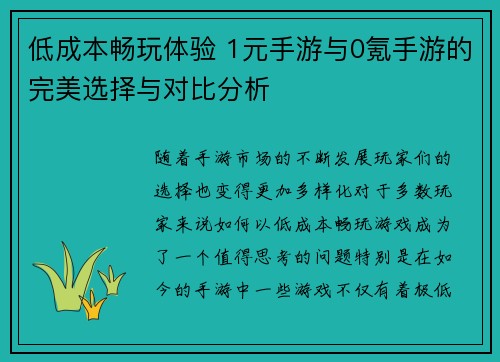 低成本畅玩体验 1元手游与0氪手游的完美选择与对比分析

随着手游市场的不断发展玩家们的选择也变得更加多样化对于多数玩家来说如何以低成本畅玩游戏成为了一个值得思考的问题特别是在如今的手游中一些游戏不仅有着极低